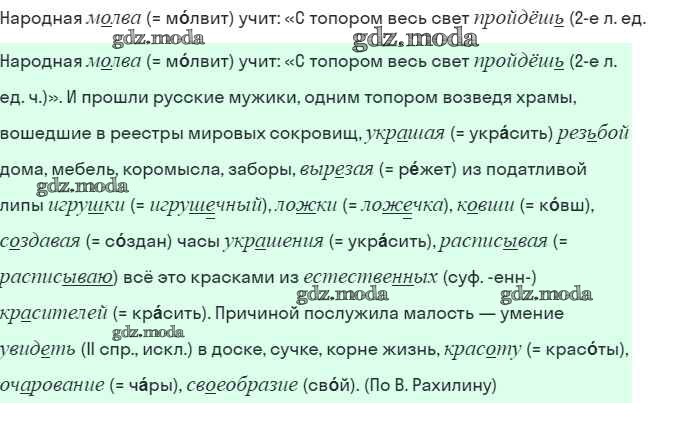 Народная молва (= мо́лвит) учит: «С топором весь свет пройдёшь (2-е л. ед.

Народная молва (= мо́лвит) учит: «С топором весь свет пройдёшь (2-е л. ед. ч.)». И прошли русские мужики, одним топором возведя храмы, вошедшие в реестры мировых сокровищ, украшая (= укра́сить) резьбой дома, мебель, коромысла, заборы, вырезая (= ре́жет) из податливой липы игрушки (= игрушечный), ложки (= ложечка), ковши (= ко́вш), создавая (= со́здан) часы украшения (= укра́сить), расписывая (= расписываю) всё это красками из естественных (суф. -енн-) красителей (= кра́сить). Причиной послужила малость — умение увидеть (II спр., искл.) в доске, сучке, корне жизнь, красоту (= красо́ты), очарование (= ча́ры), своеобразие (сво́й). (По В. Рахилину)

gdz.moda